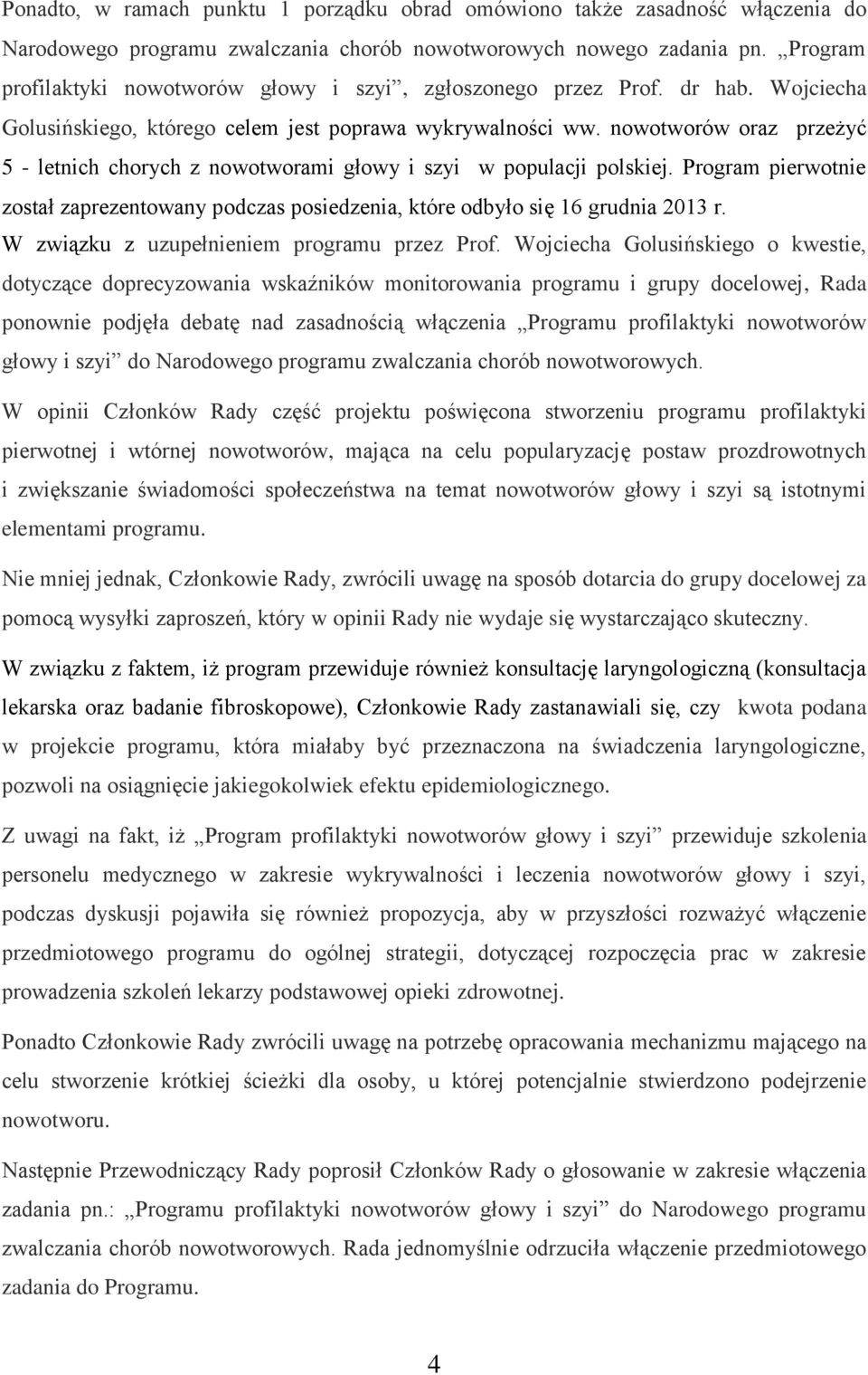 Ponadto, w ramach punktu 1 porządku obrad omówiono także zasadność włączenia do Narodowego programu zwalczania chorób nowotworowych nowego zadania pn. „Program profilaktyki nowotworów głowy i szyi”, zgłoszonego przez Prof. dr hab. Wojciecha Golusińskiego, którego celem jest poprawa wykrywalności ww. nowotworów oraz przeżyć 5 - letnich chorych z nowotworami głowy i szyi w populacji polskiej. Program pierwotnie został zaprezentowany podczas posiedzenia, które odbyło się 16 grudnia 2013 r. W związku z uzupełnieniem programu przez Prof. Wojciecha Golusińskiego o kwestie, dotyczące doprecyzowania wskaźników monitorowania programu i grupy docelowej, Rada ponownie podjęła debatę nad zasadnością włączenia „Programu profilaktyki nowotworów głowy i szyi” do Narodowego programu zwalczania chorób nowotworowych.

W opinii Członków Rady część projektu poświęcona stworzeniu programu profilaktyki pierwotnej i wtórnej nowotworów, mająca na celu popularyzację postaw prozdrowotnych i zwiększanie świadomości społeczeństwa na temat nowotworów głowy i szyi są istotnymi elementami programu.

Nie mniej jednak, Członkowie Rady, zwrócili uwagę na sposób dotarcia do grupy docelowej za pomocą wysyłki zaproszeń, który w opinii Rady nie wydaje się wystarczająco skuteczny.

W związku z faktem, iż program przewiduje również konsultację laryngologiczną (konsultacja lekarska oraz badanie fibroskopowe), Członkowie Rady zastanawiali się, czy kwota podana w projekcie programu, która miałaby być przeznaczona na świadczenia laryngologiczne, pozwoli na osiągnięcie jakiegokolwiek efektu epidemiologicznego.

Z uwagi na fakt, iż „Program profilaktyki nowotworów głowy i szyi” przewiduje szkolenia personelu medycznego w zakresie wykrywalności i leczenia nowotworów głowy i szyi, podczas dyskusji pojawiła się również propozycja, aby w przyszłości rozważyć włączenie przedmiotowego programu do ogólnej strategii, dotyczącej rozpoczęcia prac w zakresie prowadzenia szkoleń lekarzy podstawowej opieki zdrowotnej.

Ponadto Członkowie Rady zwrócili uwagę na potrzebę opracowania mechanizmu mającego na celu stworzenie krótkiej ścieżki dla osoby, u której potencjalnie stwierdzono podejrzenie nowotworu.

Następnie Przewodniczący Rady poprosił Członków Rady o głosowanie w zakresie włączenia zadania pn.: „Programu profilaktyki nowotworów głowy i szyi” do Narodowego programu zwalczania chorób nowotworowych. Rada jednomyślnie odrzuciła włączenie przedmiotowego zadania do Programu.

4